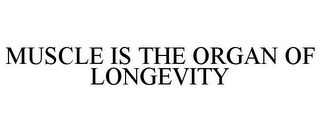 MUSCLE IS THE ORGAN OF LONGEVITY